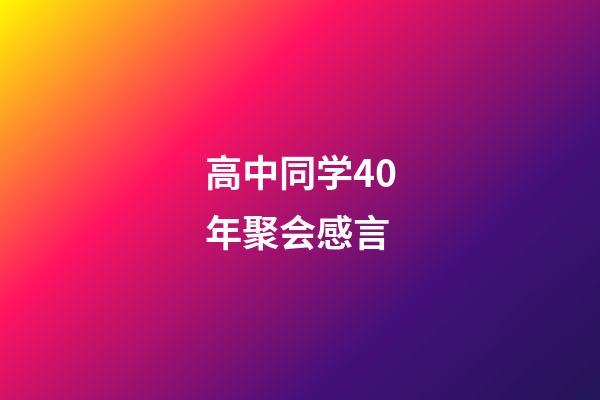 高中同学40年聚会感言